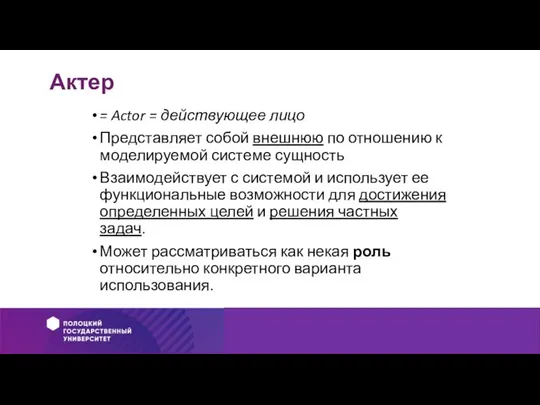 Актер

• = Actor = действующее лицо
• Представляет собой внешнюю по отношению к моделируемой системе сущность
• Взаимодействует с системой и использует ее функциональные возможности для достижения определенных целей и решения частных задач.
• Может рассматриваться как некая роль относительно конкретного варианта использования.

ПОЛОЦКИЙ ГОСУДАРСТВЕННЫЙ УНИВЕРСИТЕТ